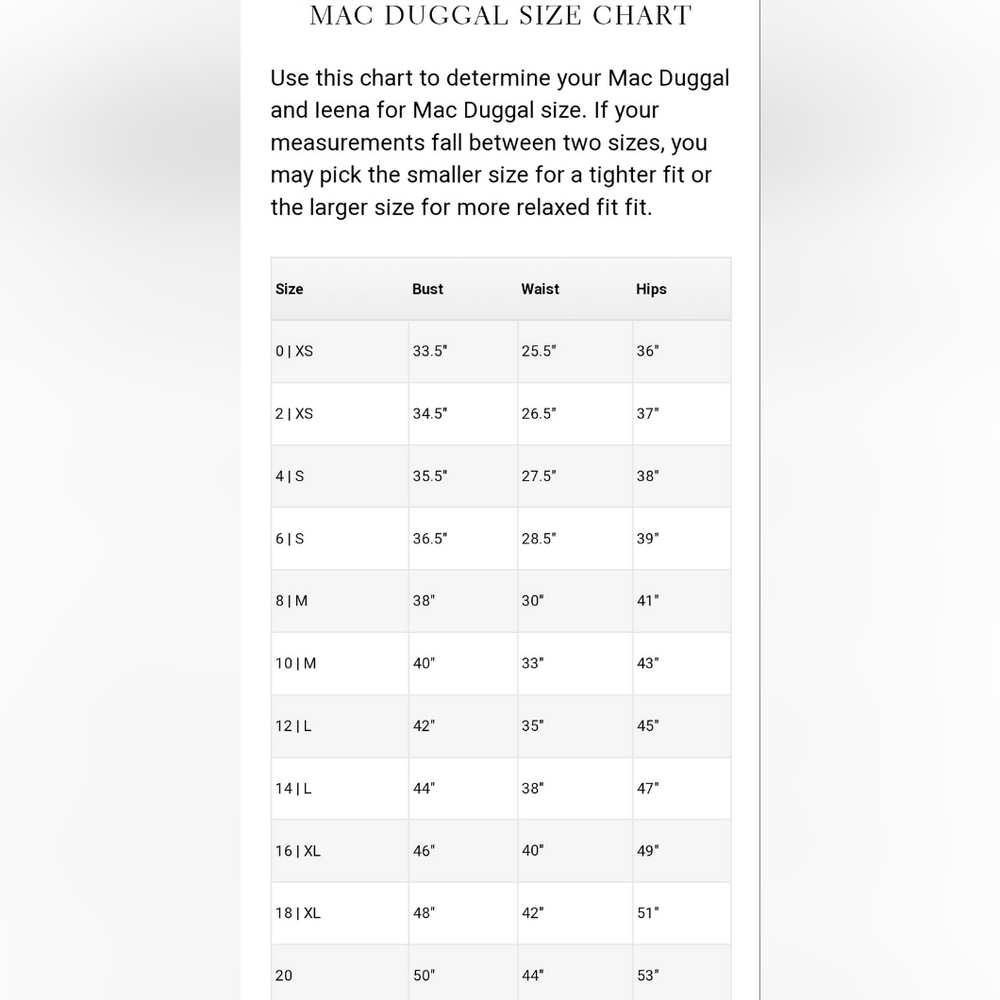 MAC DUGGAL SIZE CHART

Use this chart to determine your Mac Duggal and Ieena for Mac Duggal size. If your measurements fall between two sizes, you may pick the smaller size for a tighter fit or the larger size for more relaxed fit fit.

| Size | Bust | Waist | Hips |
|---|---|---|---|
| 0 \| XS | 33.5" | 25.5" | 36" |
| 2 \| XS | 34.5" | 26.5" | 37" |
| 4 \| S | 35.5" | 27.5" | 38" |
| 6 \| S | 36.5" | 28.5" | 39" |
| 8 \| M | 38" | 30" | 41" |
| 10 \| M | 40" | 33" | 43" |
| 12 \| L | 42" | 35" | 45" |
| 14 \| L | 44" | 38" | 47" |
| 16 \| XL | 46" | 40" | 49" |
| 18 \| XL | 48" | 42" | 51" |
| 20 | 50" | 44" | 53" |